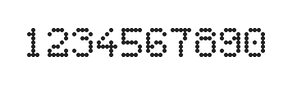 1234567890